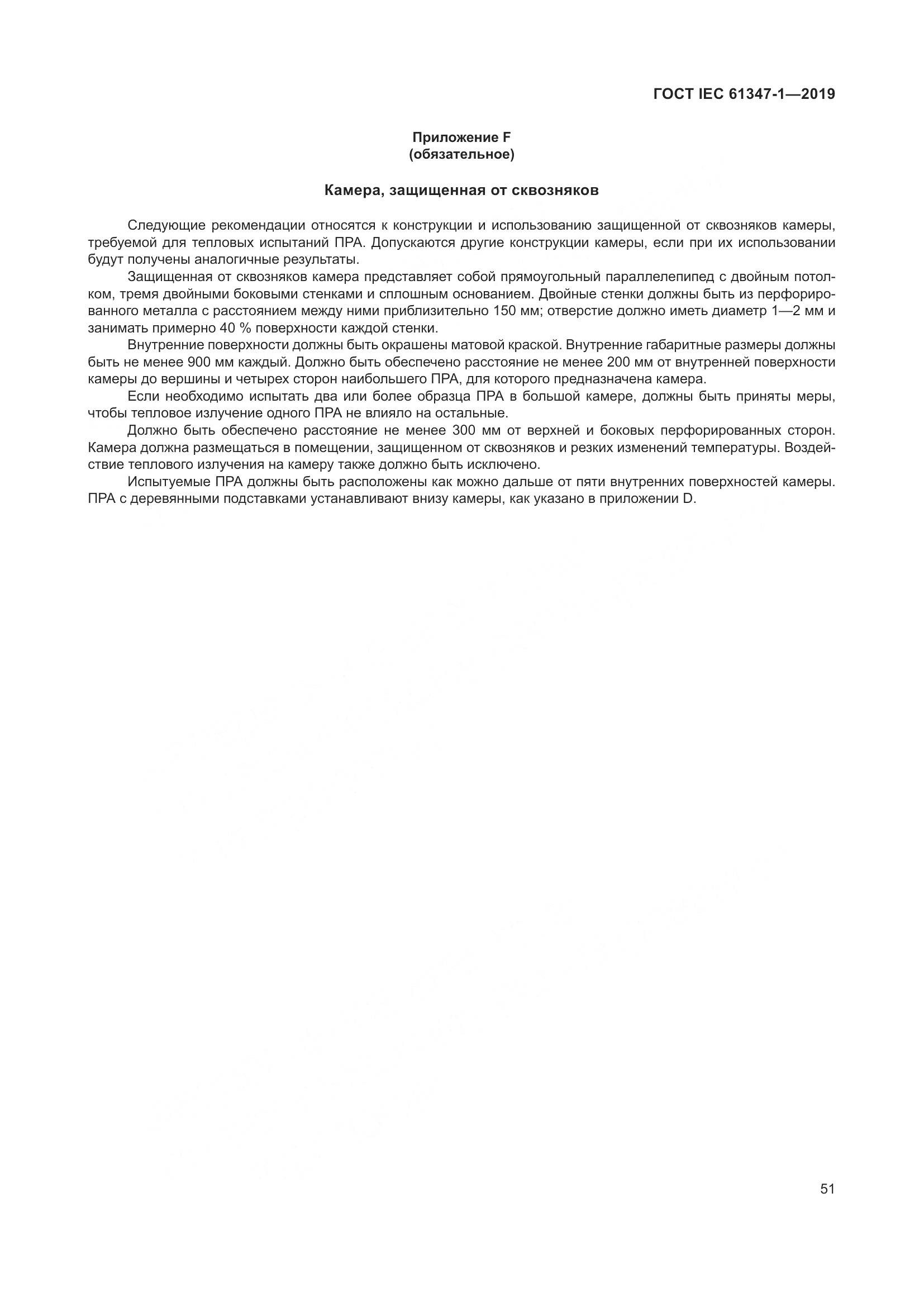 ГОСТ IEC 61347-1—2019

Приложение F
(обязательное)

Камера, защищенная от сквозняков

Следующие рекомендации относятся к конструкции и использованию защищенной от сквозняков камеры, требуемой для тепловых испытаний ПРА. Допускаются другие конструкции камеры, если при их использовании будут получены аналогичные результаты.

Защищенная от сквозняков камера представляет собой прямоугольный параллелепипед с двойным потолком, тремя двойными боковыми стенками и сплошным основанием. Двойные стенки должны быть из перфорированного металла с расстоянием между ними приблизительно 150 мм; отверстие должно иметь диаметр 1—2 мм и занимать примерно 40 % поверхности каждой стенки.

Внутренние поверхности должны быть окрашены матовой краской. Внутренние габаритные размеры должны быть не менее 900 мм каждый. Должно быть обеспечено расстояние не менее 200 мм от внутренней поверхности камеры до вершины и четырех сторон наибольшего ПРА, для которого предназначена камера.

Если необходимо испытать два или более образца ПРА в большой камере, должны быть приняты меры, чтобы тепловое излучение одного ПРА не влияло на остальные.

Должно быть обеспечено расстояние не менее 300 мм от верхней и боковых перфорированных сторон. Камера должна размещаться в помещении, защищенном от сквозняков и резких изменений температуры. Воздействие теплового излучения на камеру также должно быть исключено.

Испытуемые ПРА должны быть расположены как можно дальше от пяти внутренних поверхностей камеры. ПРА с деревянными подставками устанавливают внизу камеры, как указано в приложении D.

51